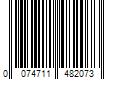 0 074711 482073